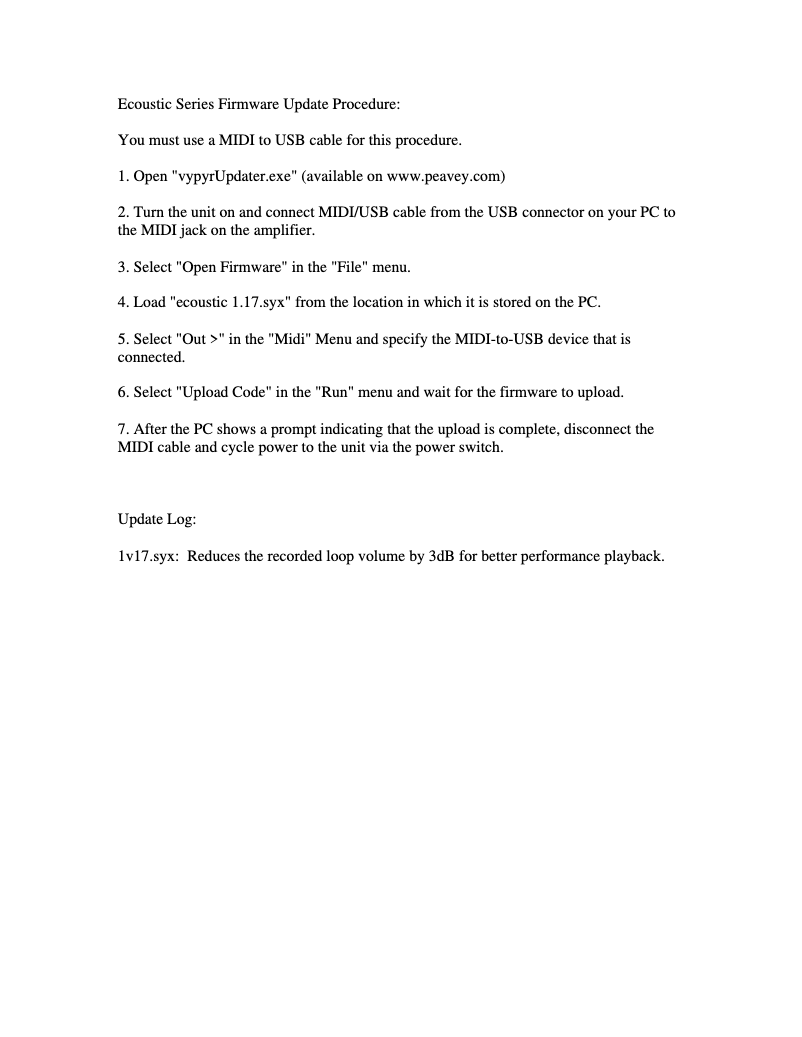 Ecoustic Series Firmware Update Procedure:

You must use a MIDI to USB cable for this procedure.

1. Open "vypyrUpdater.exe" (available on www.peavey.com)

2. Turn the unit on and connect MIDI/USB cable from the USB connector on your PC to the MIDI jack on the amplifier.

3. Select "Open Firmware" in the "File" menu.

4. Load "ecoustic 1.17.syx" from the location in which it is stored on the PC.

5. Select "Out >" in the "Midi" Menu and specify the MIDI-to-USB device that is connected.

6. Select "Upload Code" in the "Run" menu and wait for the firmware to upload.

7. After the PC shows a prompt indicating that the upload is complete, disconnect the MIDI cable and cycle power to the unit via the power switch.

Update Log:

1v17.syx: Reduces the recorded loop volume by 3dB for better performance playback.